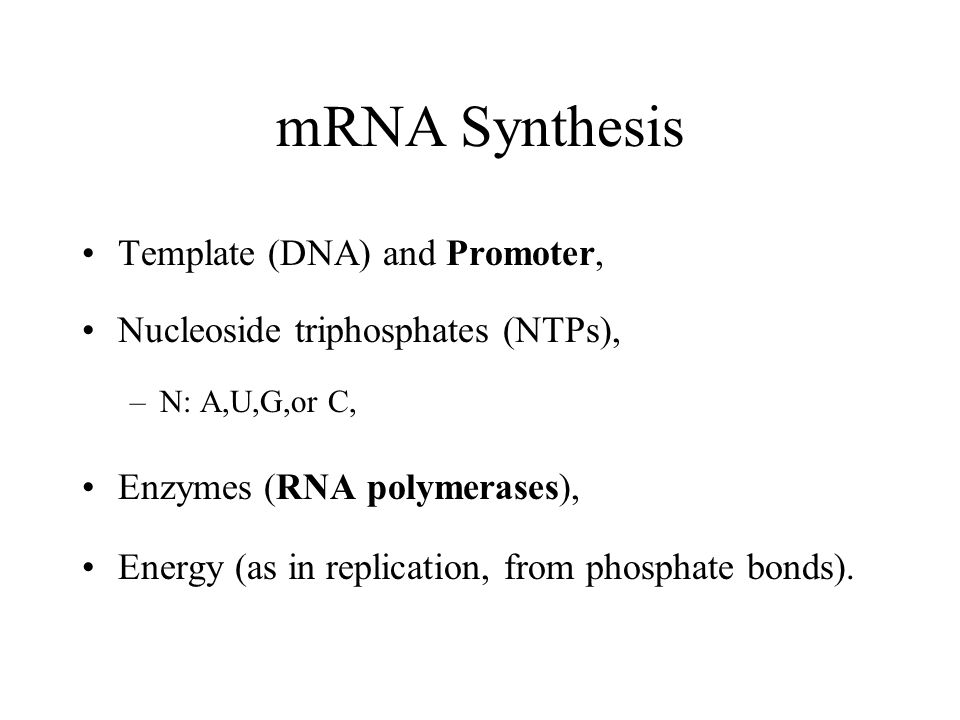 mRNA Synthesis

• Template (DNA) and Promoter,

• Nucleoside triphosphates (NTPs),

– N: A,U,G,or C,

• Enzymes (RNA polymerases),

• Energy (as in replication, from phosphate bonds).